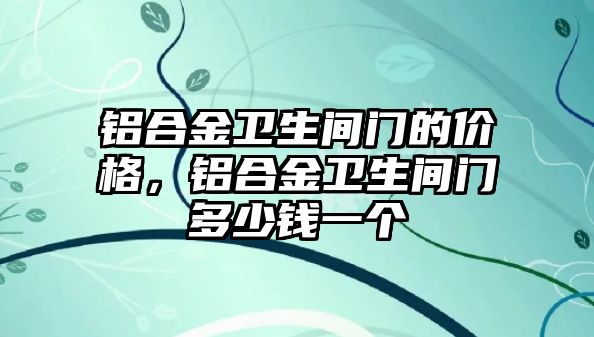 铝合金卫生间门的价格，铝合金卫生间门多少钱一个